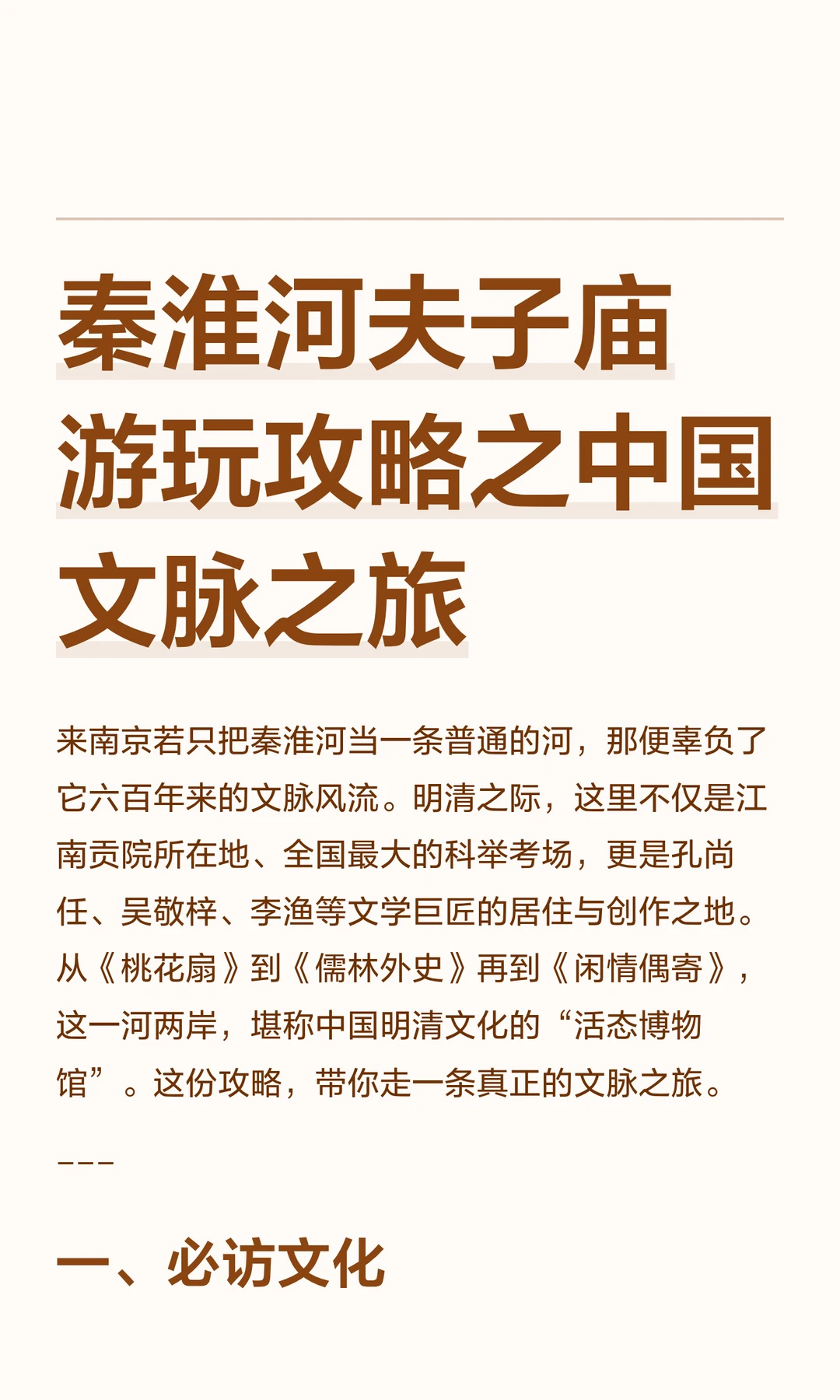 秦淮河夫子庙游玩攻略之中国文脉之旅

来南京若只把秦淮河当一条普通的河，那便辜负了它六百年来的文脉风流。明清之际，这里不仅是江南贡院所在地、全国最大的科举考场，更是孔尚任、吴敬梓、李渔等文学巨匠的居住与创作之地。从《桃花扇》到《儒林外史》再到《闲情偶寄》，这一河两岸，堪称中国明清文化的“活态博物馆”。这份攻略，带你走一条真正的文脉之旅。

---

一、必访文化